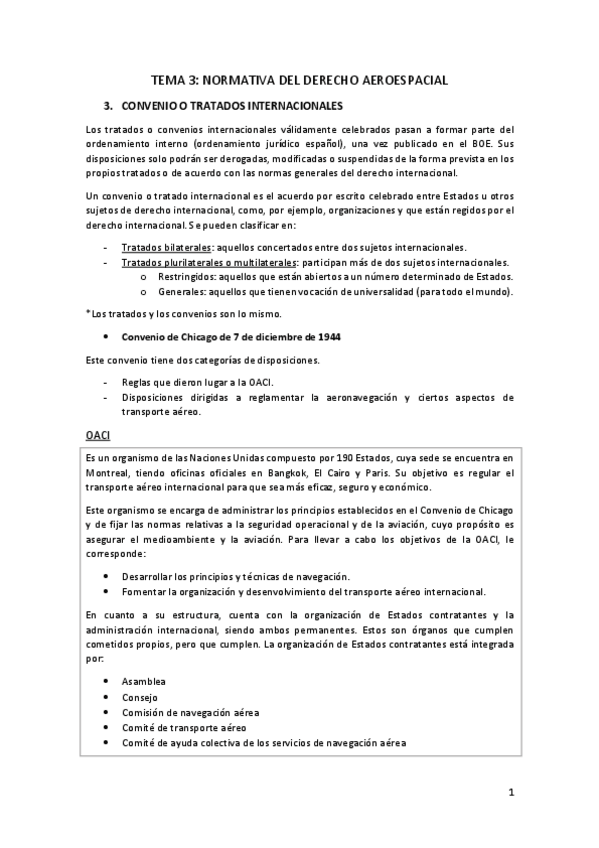 TEMA 3: NORMATIVA DEL DERECHO AEROESPACIAL

3. CONVENIO O TRATADOS INTERNACIONALES

Los tratados o convenios internacionales válidamente celebrados pasan a formar parte del ordenamiento interno (ordenamiento jurídico español), una vez publicado en el BOE. Sus disposiciones solo podrán ser derogadas, modificadas o suspendidas de la forma prevista en los propios tratados o de acuerdo con las normas generales del derecho internacional.

Un convenio o tratado internacional es el acuerdo por escrito celebrado entre Estados u otros sujetos de derecho internacional, como, por ejemplo, organizaciones y que están regidos por el derecho internacional. Se pueden clasificar en:

- Tratados bilaterales: aquellos concertados entre dos sujetos internacionales.
- Tratados plurilaterales o multilaterales: participan más de dos sujetos internacionales.
  o Restringidos: aquellos que están abiertos a un número determinado de Estados.
  o Generales: aquellos que tienen vocación de universalidad (para todo el mundo).

*Los tratados y los convenios son lo mismo.

• Convenio de Chicago de 7 de diciembre de 1944

Este convenio tiene dos categorías de disposiciones.

- Reglas que dieron lugar a la OACI.
- Disposiciones dirigidas a reglamentar la aeronavegación y ciertos aspectos de transporte aéreo.

OACI

Es un organismo de las Naciones Unidas compuesto por 190 Estados, cuya sede se encuentra en Montreal, tiendo oficinas oficiales en Bangkok, El Cairo y Paris. Su objetivo es regular el transporte aéreo internacional para que sea más eficaz, seguro y económico.

Este organismo se encarga de administrar los principios establecidos en el Convenio de Chicago y de fijar las normas relativas a la seguridad operacional y de la aviación, cuyo propósito es asegurar el medioambiente y la aviación. Para llevar a cabo los objetivos de la OACI, le corresponde:

• Desarrollar los principios y técnicas de navegación.
• Fomentar la organización y desenvolvimiento del transporte aéreo internacional.

En cuanto a su estructura, cuenta con la organización de Estados contratantes y la administración internacional, siendo ambos permanentes. Estos son órganos que cumplen cometidos propios, pero que cumplen. La organización de Estados contratantes está integrada por:

• Asamblea
• Consejo
• Comisión de navegación aérea
• Comité de transporte aéreo
• Comité de ayuda colectiva de los servicios de navegación aérea

1